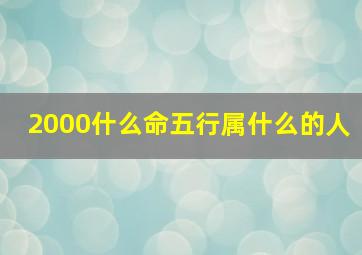 2000什么命五行属什么的人